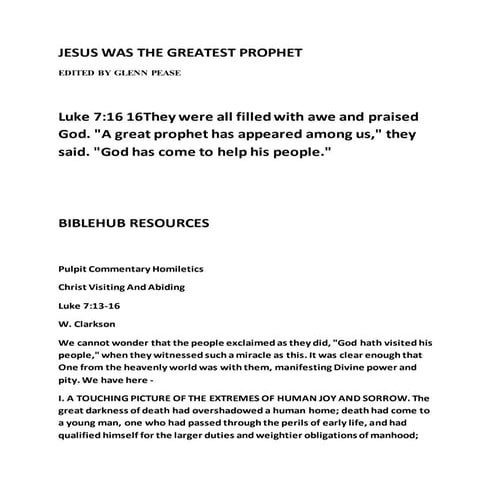 JESUS WAS THE GREATEST PROPHET

EDITED BY GLENN PEASE

Luke 7:16 16They were all filled with awe and praised God. "A great prophet has appeared among us," they said. "God has come to help his people."

BIBLEHUB RESOURCES

Pulpit Commentary Homiletics

Christ Visiting And Abiding

Luke 7:13-16

W. Clarkson

We cannot wonder that the people exclaimed as they did, "God hath visited his people," when they witnessed such a miracle as this. It was clear enough that One from the heavenly world was with them, manifesting Divine power and pity. We have here -

I. A TOUCHING PICTURE OF THE EXTREMES OF HUMAN JOY AND SORROW. The great darkness of death had overshadowed a human home; death had come to a young man, one who had passed through the perils of early life, and had qualified himself for the larger duties and weightier obligations of manhood;